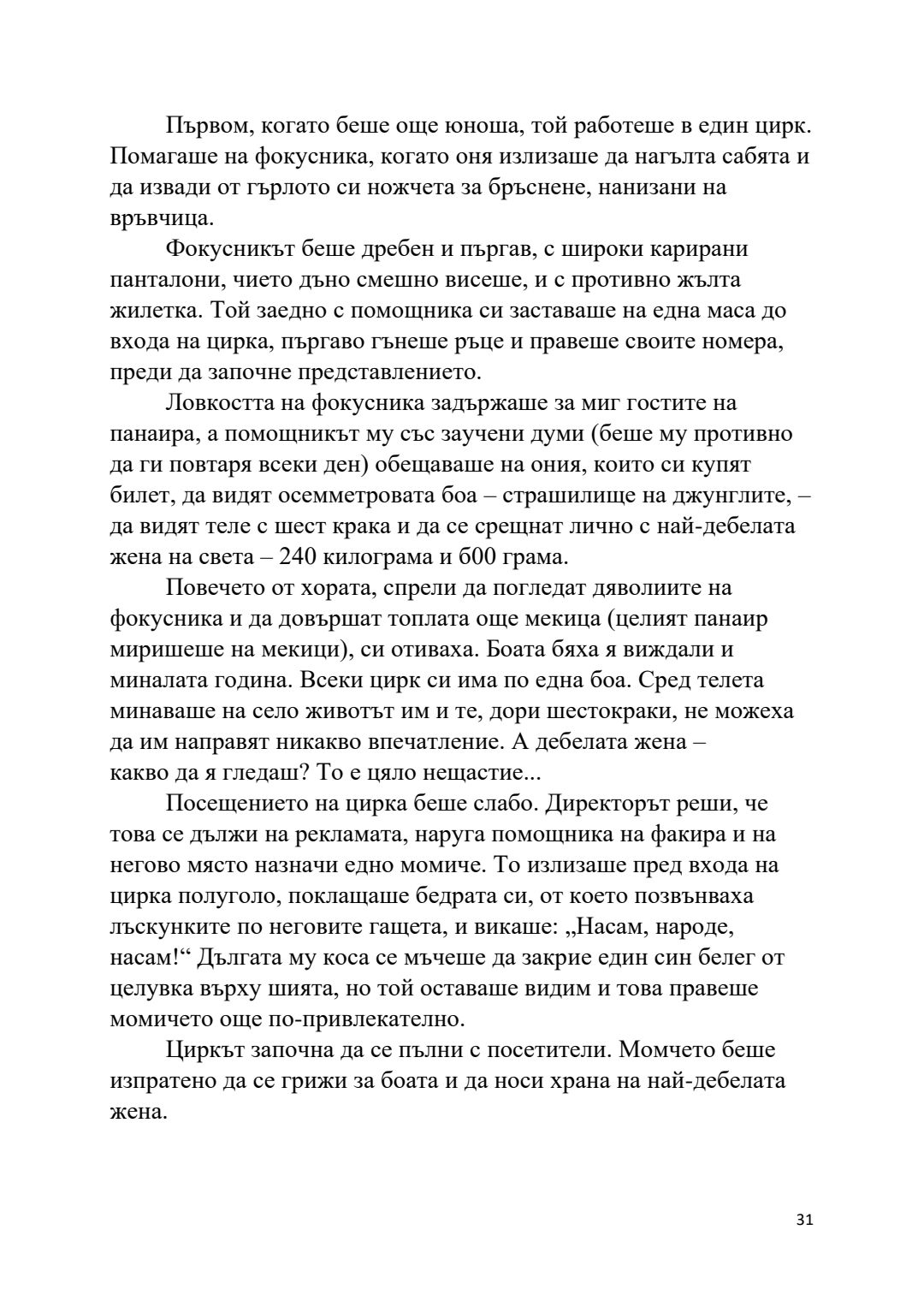 Първом, когато беше още юноша, той работеше в един цирк. Помагаше на фокусника, когато оня излизаше да нагълта сабята и да извади от гърлото си ножчета за бръснене, нанизани на връвчица.

Фокусникът беше дребен и пъргав, с широки карирани панталони, чието дъно смешно висеше, и с противно жълта жилетка. Той заедно с помощника си заставаше на една маса до входа на цирка, пъргаво гънеше ръце и правеше своите номера, преди да започне представлението.

Ловкостта на фокусника задържаше за миг гостите на панаира, а помощникът му със заучени думи (беше му противно да ги повтаря всеки ден) обещаваше на ония, които си купят билет, да видят осемметровата боа – страшилище на джунглите, – да видят теле с шест крака и да се срещнат лично с най-дебелата жена на света – 240 килограма и 600 грама.

Повечето от хората, спрели да погледат дяволиите на фокусника и да довършат топлата още мекица (целият панаир миришеше на мекици), си отиваха. Боата бяха я виждали и миналата година. Всеки цирк си има по една боа. Сред телета минаваше на село животът им и те, дори шестокраки, не можеха да им направят никакво впечатление. А дебелата жена – какво да я гледаш? То е цяло нещастие...

Посещението на цирка беше слабо. Директорът реши, че това се дължи на рекламата, наруга помощника на факира и на негово място назначи едно момиче. То излизаше пред входа на цирка полуголо, поклащаше бедрата си, от което позвънваха лъскунките по неговите гащета, и викаше: „Насам, народе, насам!“ Дългата му коса се мъчеше да закрие един син белег от целувка върху шията, но той оставаше видим и това правеше момичето още по-привлекателно.

Циркът започна да се пълни с посетители. Момчето беше изпратено да се грижи за боата и да носи храна на най-дебелата жена.

31